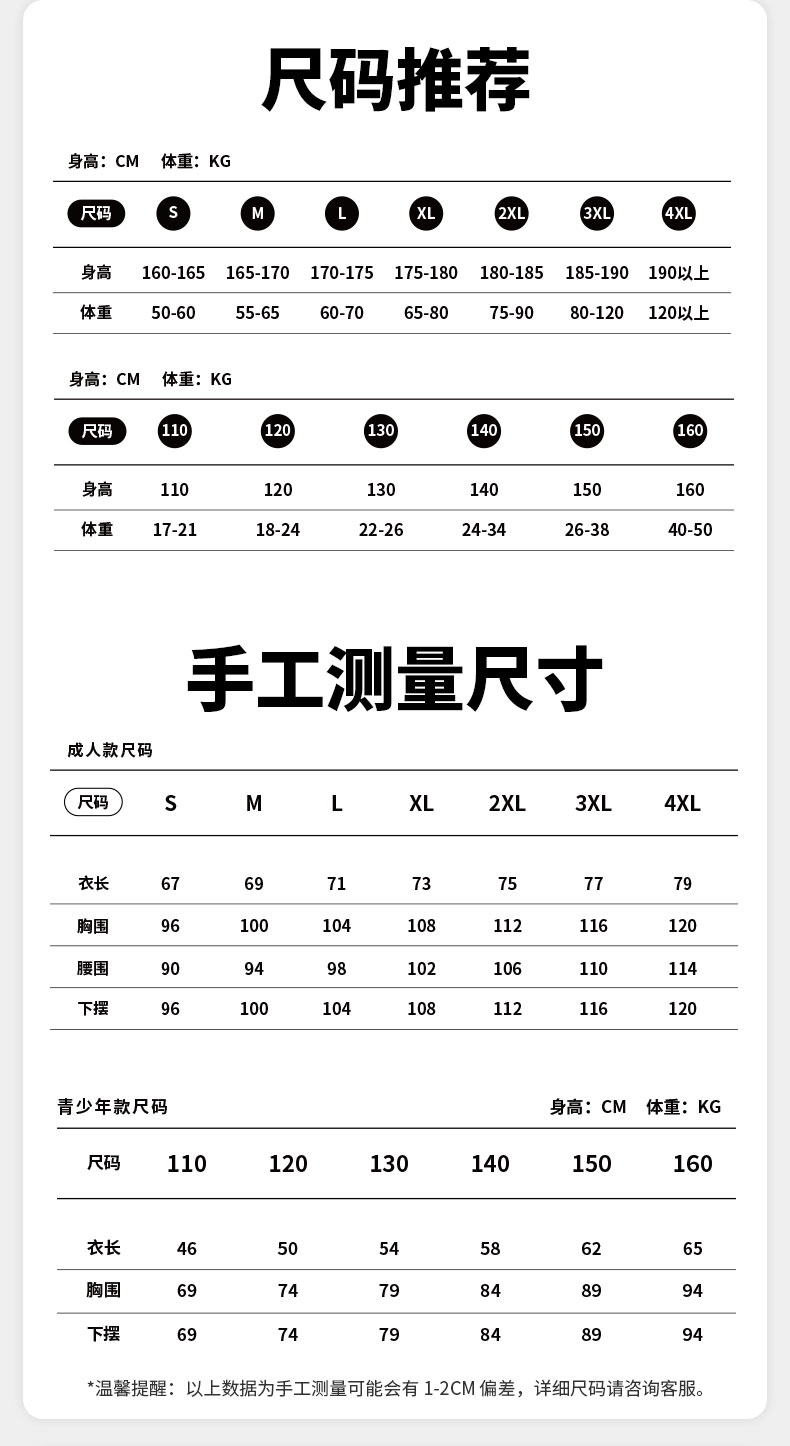 尺码推荐

身高：CM 体重：KG

| 尺码 | S | M | L | XL | 2XL | 3XL | 4XL |
|---|---|---|---|---|---|---|---|
| 身高 | 160-165 | 165-170 | 170-175 | 175-180 | 180-185 | 185-190 | 190以上 |
| 体重 | 50-60 | 55-65 | 60-70 | 65-80 | 75-90 | 80-120 | 120以上 |

身高：CM 体重：KG

| 尺码 | 110 | 120 | 130 | 140 | 150 | 160 |
|---|---|---|---|---|---|---|
| 身高 | 110 | 120 | 130 | 140 | 150 | 160 |
| 体重 | 17-21 | 18-24 | 22-26 | 24-34 | 26-38 | 40-50 |

手工测量尺寸

成人款尺码

| 尺码 | S | M | L | XL | 2XL | 3XL | 4XL |
|---|---|---|---|---|---|---|---|
| 衣长 | 67 | 69 | 71 | 73 | 75 | 77 | 79 |
| 胸围 | 96 | 100 | 104 | 108 | 112 | 116 | 120 |
| 腰围 | 90 | 94 | 98 | 102 | 106 | 110 | 114 |
| 下摆 | 96 | 100 | 104 | 108 | 112 | 116 | 120 |

青少年款尺码 身高：CM 体重：KG

| 尺码 | 110 | 120 | 130 | 140 | 150 | 160 |
|---|---|---|---|---|---|---|
| 衣长 | 46 | 50 | 54 | 58 | 62 | 65 |
| 胸围 | 69 | 74 | 79 | 84 | 89 | 94 |
| 下摆 | 69 | 74 | 79 | 84 | 89 | 94 |

*温馨提醒：以上数据为手工测量可能会有 1-2CM 偏差，详细尺码请咨询客服。